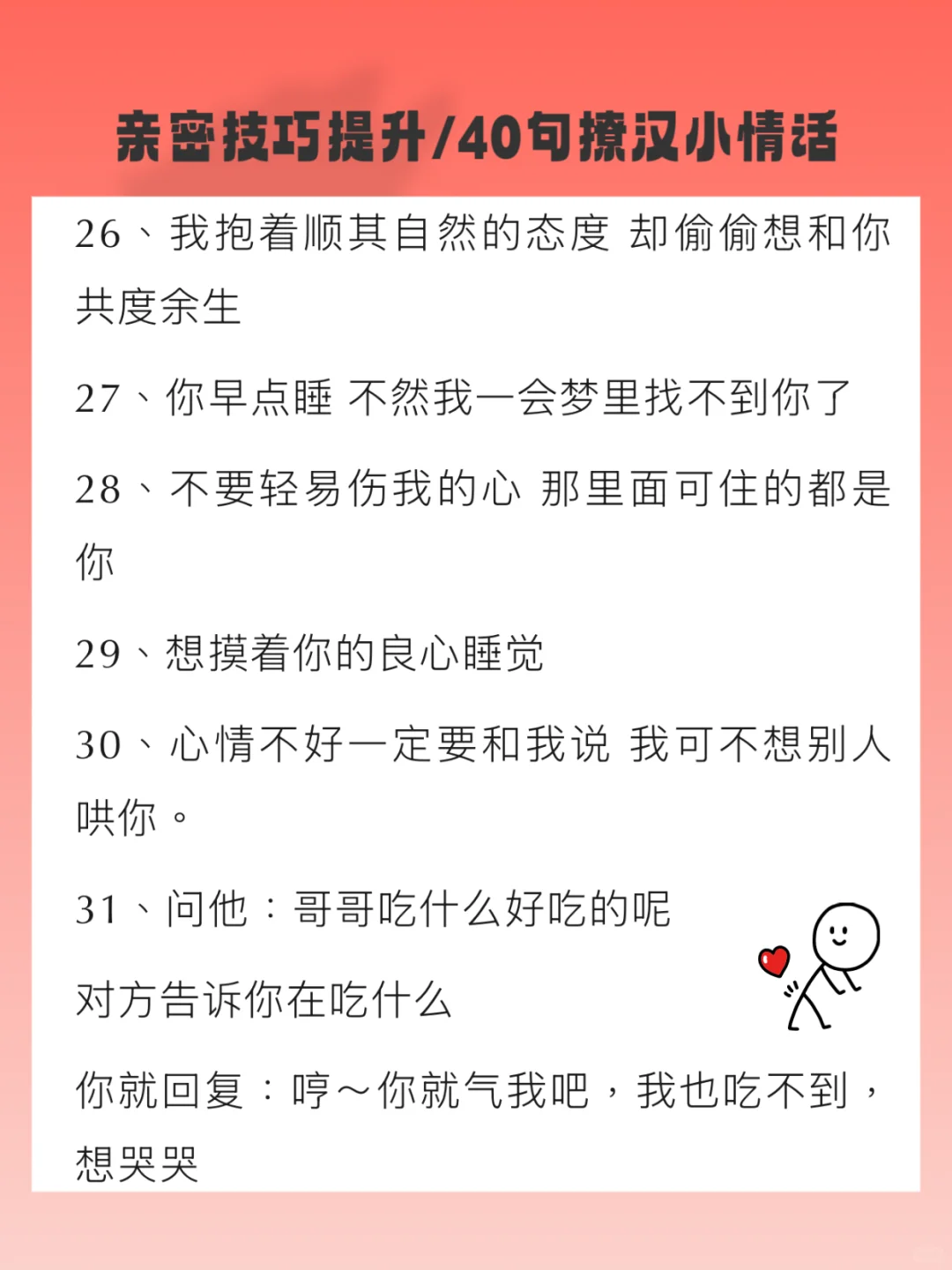 亲密技巧提升/40句撩汉小情话

26、我抱着顺其自然的态度 却偷偷想和你共度余生

27、你早点睡 不然我一会梦里找不到你了

28、不要轻易伤我的心 那里面可住的都是你

29、想摸着你的良心睡觉

30、心情不好一定要和我说 我可不想别人哄你。

31、问他：哥哥吃什么好吃的呢

对方告诉你在吃什么

你就回复：哼～你就气我吧，我也吃不到，想哭哭